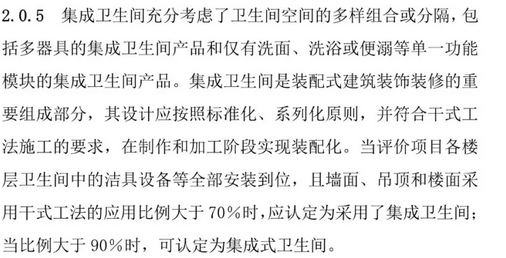 2.0.5 集成卫生间充分考虑了卫生间空间的多样组合或分隔，包括多器具的集成卫生间产品和仅有洗面、洗浴或便溺等单一功能模块的集成卫生间产品。集成卫生间是装配式建筑装饰装修的重要组成部分，其设计应按照标准化、系列化原则，并符合干式工法施工的要求，在制作和加工阶段实现装配化。当评价项目各楼层卫生间中的洁具设备等全部安装到位，且墙面、吊顶和楼面采用干式工法的应用比例大于 70%时，应认定为采用了集成卫生间；当比例大于 90%时，可认定为集成式卫生间。